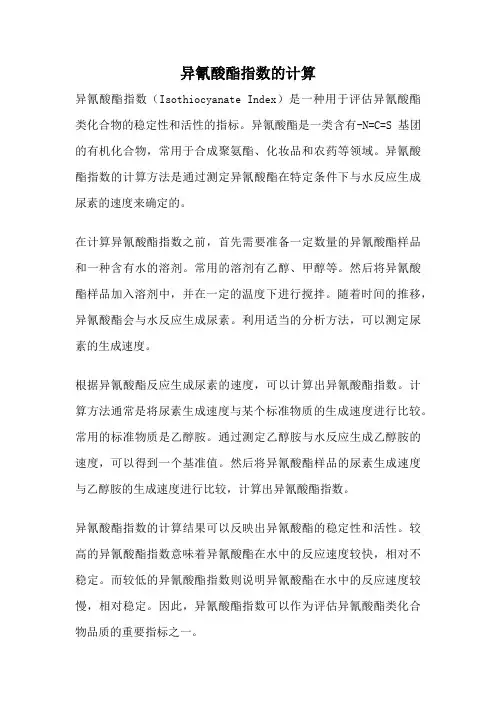 异氰酸酯指数的计算

异氰酸酯指数（Isothiocyanate Index）是一种用于评估异氰酸酯类化合物的稳定性和活性的指标。异氰酸酯是一类含有-N=C=S 基团的有机化合物，常用于合成聚氨酯、化妆品和农药等领域。异氰酸酯指数的计算方法是通过测定异氰酸酯在特定条件下与水反应生成尿素的速度来确定的。

在计算异氰酸酯指数之前，首先需要准备一定数量的异氰酸酯样品和一种含有水的溶剂。常用的溶剂有乙醇、甲醇等。然后将异氰酸酯样品加入溶剂中，并在一定的温度下进行搅拌。随着时间的推移，异氰酸酯会与水反应生成尿素。利用适当的分析方法，可以测定尿素的生成速度。

根据异氰酸酯反应生成尿素的速度，可以计算出异氰酸酯指数。计算方法通常是将尿素生成速度与某个标准物质的生成速度进行比较。常用的标准物质是乙醇胺。通过测定乙醇胺与水反应生成乙醇胺的速度，可以得到一个基准值。然后将异氰酸酯样品的尿素生成速度与乙醇胺的生成速度进行比较，计算出异氰酸酯指数。

异氰酸酯指数的计算结果可以反映出异氰酸酯的稳定性和活性。较高的异氰酸酯指数意味着异氰酸酯在水中的反应速度较快，相对不稳定。而较低的异氰酸酯指数则说明异氰酸酯在水中的反应速度较慢，相对稳定。因此，异氰酸酯指数可以作为评估异氰酸酯类化合物品质的重要指标之一。